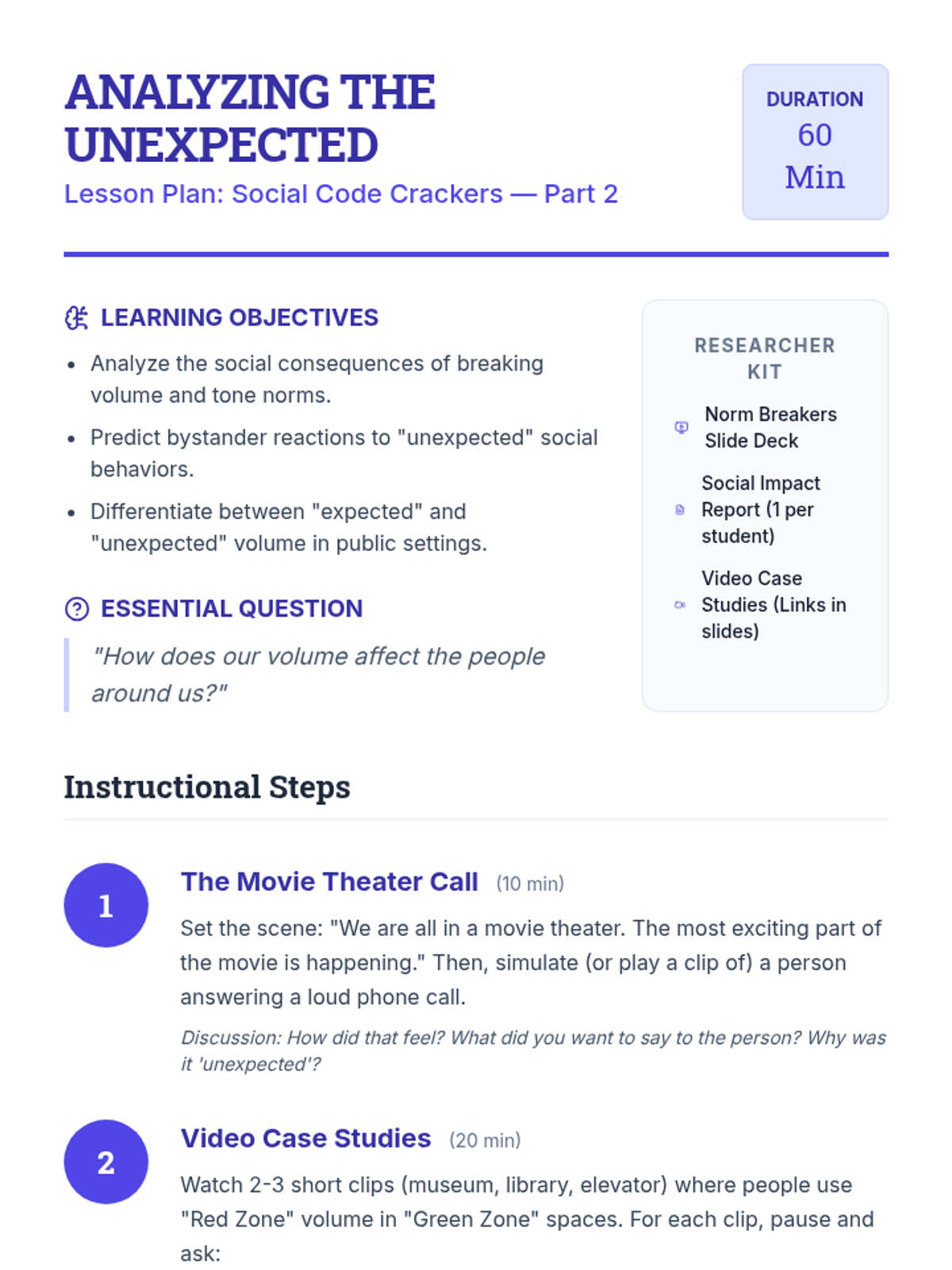 ANALYZING THE UNEXPECTED

Lesson Plan: Social Code Crackers — Part 2

DURATION
60 Min

LEARNING OBJECTIVES

- Analyze the social consequences of breaking volume and tone norms.
- Predict bystander reactions to "unexpected" social behaviors.
- Differentiate between "expected" and "unexpected" volume in public settings.

ESSENTIAL QUESTION

"How does our volume affect the people around us?"

RESEARCHER KIT

Norm Breakers Slide Deck

Social Impact Report (1 per student)

Video Case Studies (Links in slides)

Instructional Steps

1

The Movie Theater Call (10 min)

Set the scene: "We are all in a movie theater. The most exciting part of the movie is happening." Then, simulate (or play a clip of) a person answering a loud phone call.

Discussion: How did that feel? What did you want to say to the person? Why was it 'unexpected'?

2

Video Case Studies (20 min)

Watch 2-3 short clips (museum, library, elevator) where people use "Red Zone" volume in "Green Zone" spaces. For each clip, pause and ask: